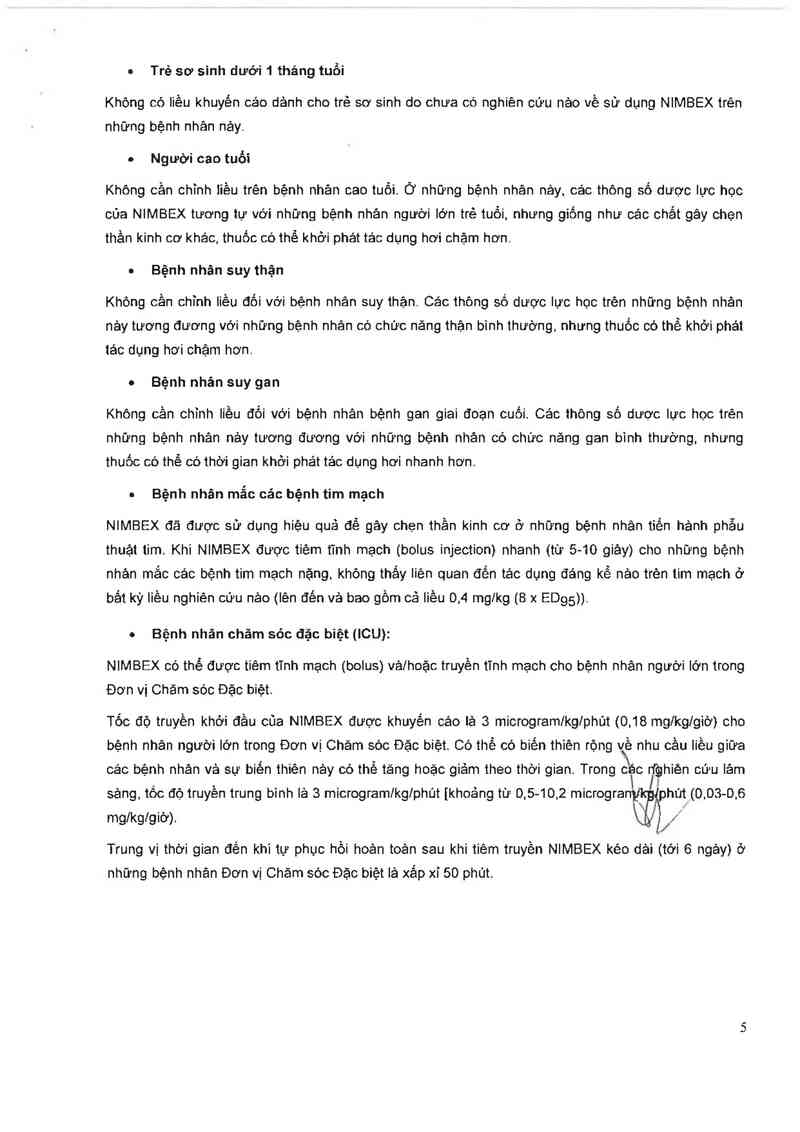 • Trẻ sơ sinh dưới 1 tháng tuổi

Không có liều khuyến cáo dành cho trẻ sơ sinh do chưa có nghiên cứu nào về sử dụng NIMBEX trên những bệnh nhân này.

• Người cao tuổi

Không cần chỉnh liều trên bệnh nhân cao tuổi. Ở những bệnh nhân này, các thông số dược lực học của NIMBEX tương tự với những bệnh nhân người lớn trẻ tuổi, nhưng giống như các chất gây chẹn thần kinh cơ khác, thuốc có thể khởi phát tác dụng hơi chậm hơn.

• Bệnh nhân suy thận

Không cần chỉnh liều đối với bệnh nhân suy thận. Các thông số dược lực học trên những bệnh nhân này tương đương với những bệnh nhân có chức năng thận bình thường, nhưng thuốc có thể khởi phát tác dụng hơi chậm hơn.

• Bệnh nhân suy gan

Không cần chỉnh liều đối với bệnh nhân bệnh gan giai đoạn cuối. Các thông số dược lực học trên những bệnh nhân này tương đương với những bệnh nhân có chức năng gan bình thường, nhưng thuốc có thể có thời gian khởi phát tác dụng hơi nhanh hơn.

• Bệnh nhân mắc các bệnh tim mạch

NIMBEX đã được sử dụng hiệu quả để gây chẹn thần kinh cơ ở những bệnh nhân tiến hành phẫu thuật tim. Khi NIMBEX được tiêm tĩnh mạch (bolus injection) nhanh (từ 5-10 giây) cho những bệnh nhân mắc các bệnh tim mạch nặng, không thấy liên quan đến tác dụng đáng kể nào trên tim mạch ở bất kỳ liều nghiên cứu nào (lên đến và bao gồm cả liều 0,4 mg/kg (8 x $ED_{95}$)).

• Bệnh nhân chăm sóc đặc biệt (ICU):

NIMBEX có thể được tiêm tĩnh mạch (bolus) và/hoặc truyền tĩnh mạch cho bệnh nhân người lớn trong Đơn vị Chăm sóc Đặc biệt.

Tốc độ truyền khởi đầu của NIMBEX được khuyến cáo là 3 microgram/kg/phút (0,18 mg/kg/giờ) cho bệnh nhân người lớn trong Đơn vị Chăm sóc Đặc biệt. Có thể có biến thiên rộng về nhu cầu liều giữa các bệnh nhân và sự biến thiên này có thể tăng hoặc giảm theo thời gian. Trong các nghiên cứu lâm sàng, tốc độ truyền trung bình là 3 microgram/kg/phút [khoảng từ 0,5-10,2 microgram/kg/phút (0,03-0,6 mg/kg/giờ).

Trung vị thời gian đến khi tự phục hồi hoàn toàn sau khi tiêm truyền NIMBEX kéo dài (tới 6 ngày) ở những bệnh nhân Đơn vị Chăm sóc Đặc biệt là xấp xỉ 50 phút.

5